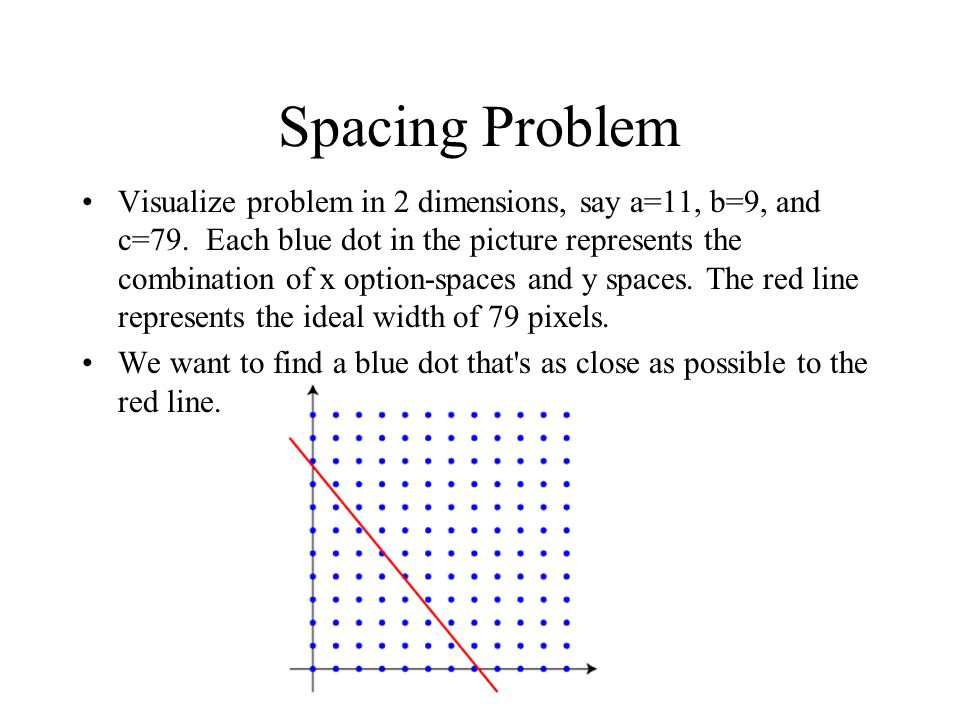 Spacing Problem

• Visualize problem in 2 dimensions, say a=11, b=9, and c=79. Each blue dot in the picture represents the combination of x option-spaces and y spaces. The red line represents the ideal width of 79 pixels.

• We want to find a blue dot that's as close as possible to the red line.